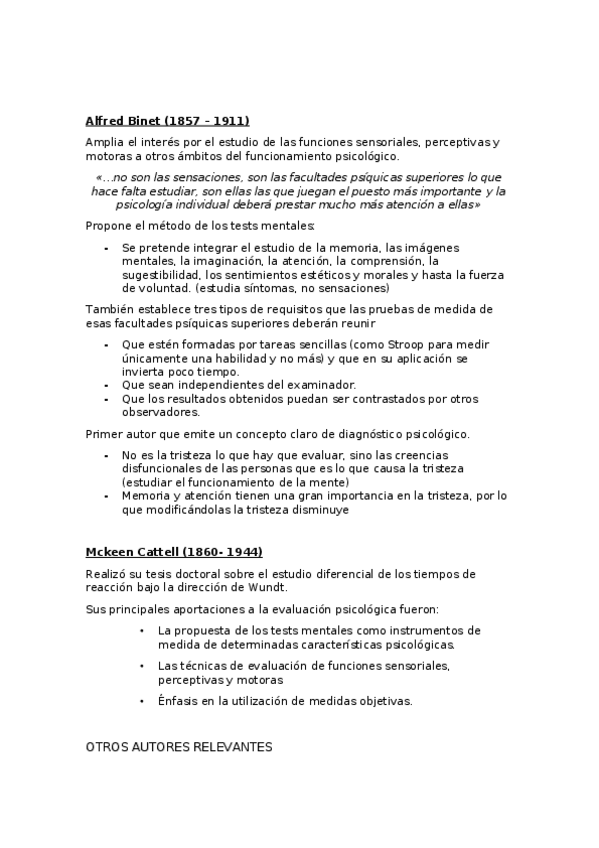 Alfred Binet (1857 – 1911)

Amplia el interés por el estudio de las funciones sensoriales, perceptivas y motoras a otros ámbitos del funcionamiento psicológico.

«...no son las sensaciones, son las facultades psíquicas superiores lo que hace falta estudiar, son ellas las que juegan el puesto más importante y la psicología individual deberá prestar mucho más atención a ellas»

Propone el método de los tests mentales:

- Se pretende integrar el estudio de la memoria, las imágenes mentales, la imaginación, la atención, la comprensión, la sugestibilidad, los sentimientos estéticos y morales y hasta la fuerza de voluntad. (estudia síntomas, no sensaciones)

También establece tres tipos de requisitos que las pruebas de medida de esas facultades psíquicas superiores deberán reunir

- Que estén formadas por tareas sencillas (como Stroop para medir únicamente una habilidad y no más) y que en su aplicación se invierta poco tiempo.
- Que sean independientes del examinador.
- Que los resultados obtenidos puedan ser contrastados por otros observadores.

Primer autor que emite un concepto claro de diagnóstico psicológico.

- No es la tristeza lo que hay que evaluar, sino las creencias disfuncionales de las personas que es lo que causa la tristeza (estudiar el funcionamiento de la mente)
- Memoria y atención tienen una gran importancia en la tristeza, por lo que modificándolas la tristeza disminuye

Mckeen Cattell (1860- 1944)

Realizó su tesis doctoral sobre el estudio diferencial de los tiempos de reacción bajo la dirección de Wundt.

Sus principales aportaciones a la evaluación psicológica fueron:

- La propuesta de los tests mentales como instrumentos de medida de determinadas características psicológicas.
- Las técnicas de evaluación de funciones sensoriales, perceptivas y motoras
- Énfasis en la utilización de medidas objetivas.

OTROS AUTORES RELEVANTES